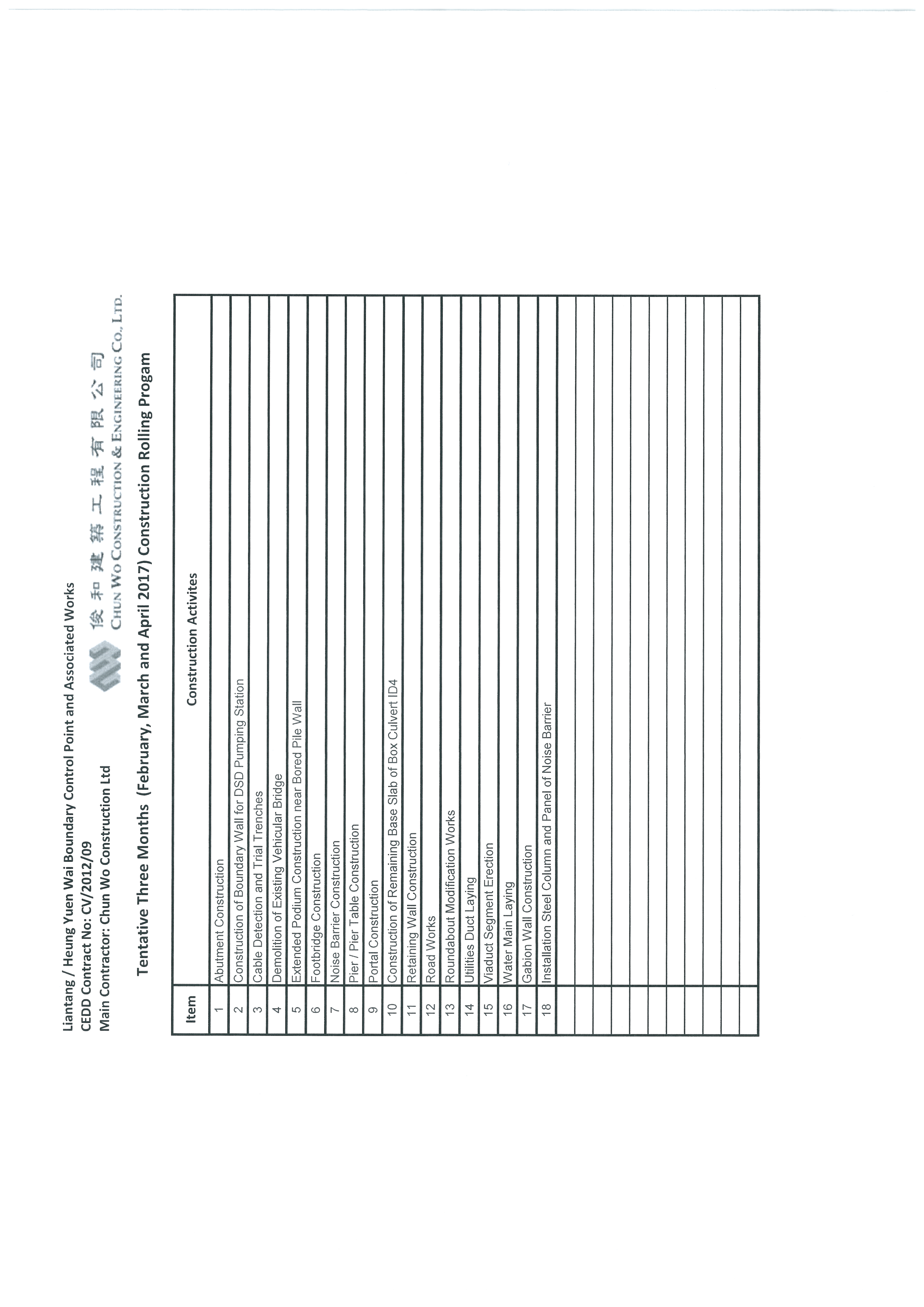 Liantang / Heung Yuen Wai Boundary Control Point and Associated Works
CEDD Contract No: CV/2012/09
Main Contractor: Chun Wo Construction Ltd

俊和建築工程有限公司
CHUN WO CONSTRUCTION & ENGINEERING CO., LTD.

Tentative Three Months (February, March and April 2017) Construction Rolling Progam

| Item | Construction Activites |
|---|---|
| 1 | Abutment Construction |
| 2 | Construction of Boundary Wall for DSD Pumping Station |
| 3 | Cable Detection and Trial Trenches |
| 4 | Demolition of Existing Vehicular Bridge |
| 5 | Extended Podium Construction near Bored Pile Wall |
| 6 | Footbridge Construction |
| 7 | Noise Barrier Construction |
| 8 | Pier / Pier Table Construction |
| 9 | Portal Construction |
| 10 | Construction of Remaining Base Slab of Box Culvert ID4 |
| 11 | Retaining Wall Construction |
| 12 | Road Works |
| 13 | Roundabout Modification Works |
| 14 | Utilities Duct Laying |
| 15 | Viaduct Segment Erection |
| 16 | Water Main Laying |
| 17 | Gabion Wall Construction |
| 18 | Installation Steel Column and Panel of Noise Barrier |